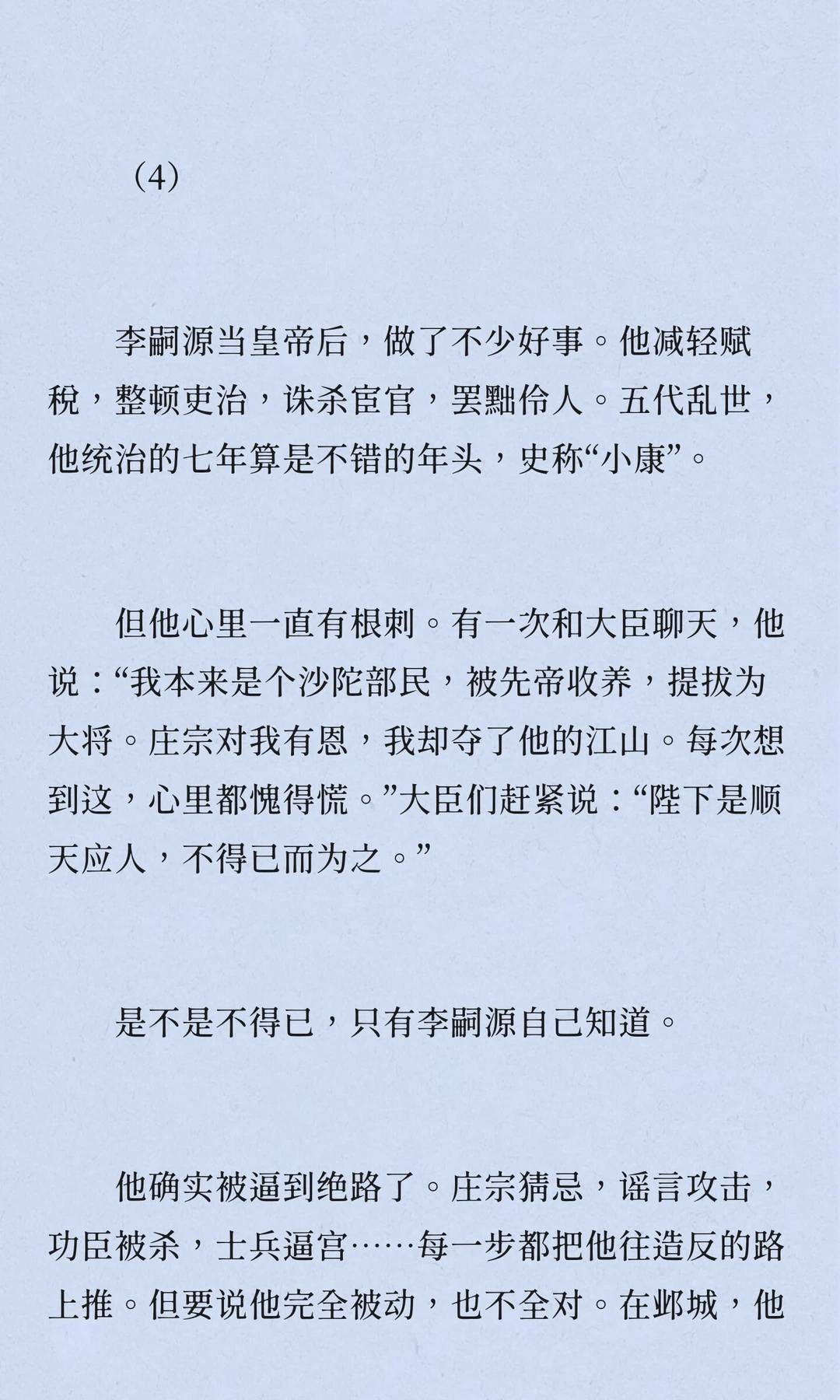 （4）

李嗣源当皇帝后，做了不少好事。他减轻赋税，整顿吏治，诛杀宦官，罢黜伶人。五代乱世，他统治的七年算是不错的年头，史称“小康”。

但他心里一直有根刺。有一次和大臣聊天，他说：“我本来是个沙陀部民，被先帝收养，提拔为大将。庄宗对我有恩，我却夺了他的江山。每次想到这，心里都愧得慌。”大臣们赶紧说：“陛下是顺天应人，不得已而为之。”

是不是不得已，只有李嗣源自己知道。

他确实被逼到绝路了。庄宗猜忌，谣言攻击，功臣被杀，士兵逼宫……每一步都把他往造反的路上推。但要说他完全被动，也不全对。在邺城，他